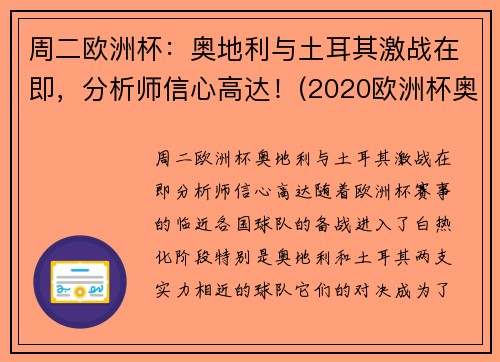 周二欧洲杯：奥地利与土耳其激战在即，分析师信心高达！(2020欧洲杯奥

周二欧洲杯奥地利与土耳其激战在即分析师信心高达随着欧洲杯赛事的临近各国球队的备战进入了白热化阶段特别是奥地利和土耳其两支实力相近的球队它们的对决成为了